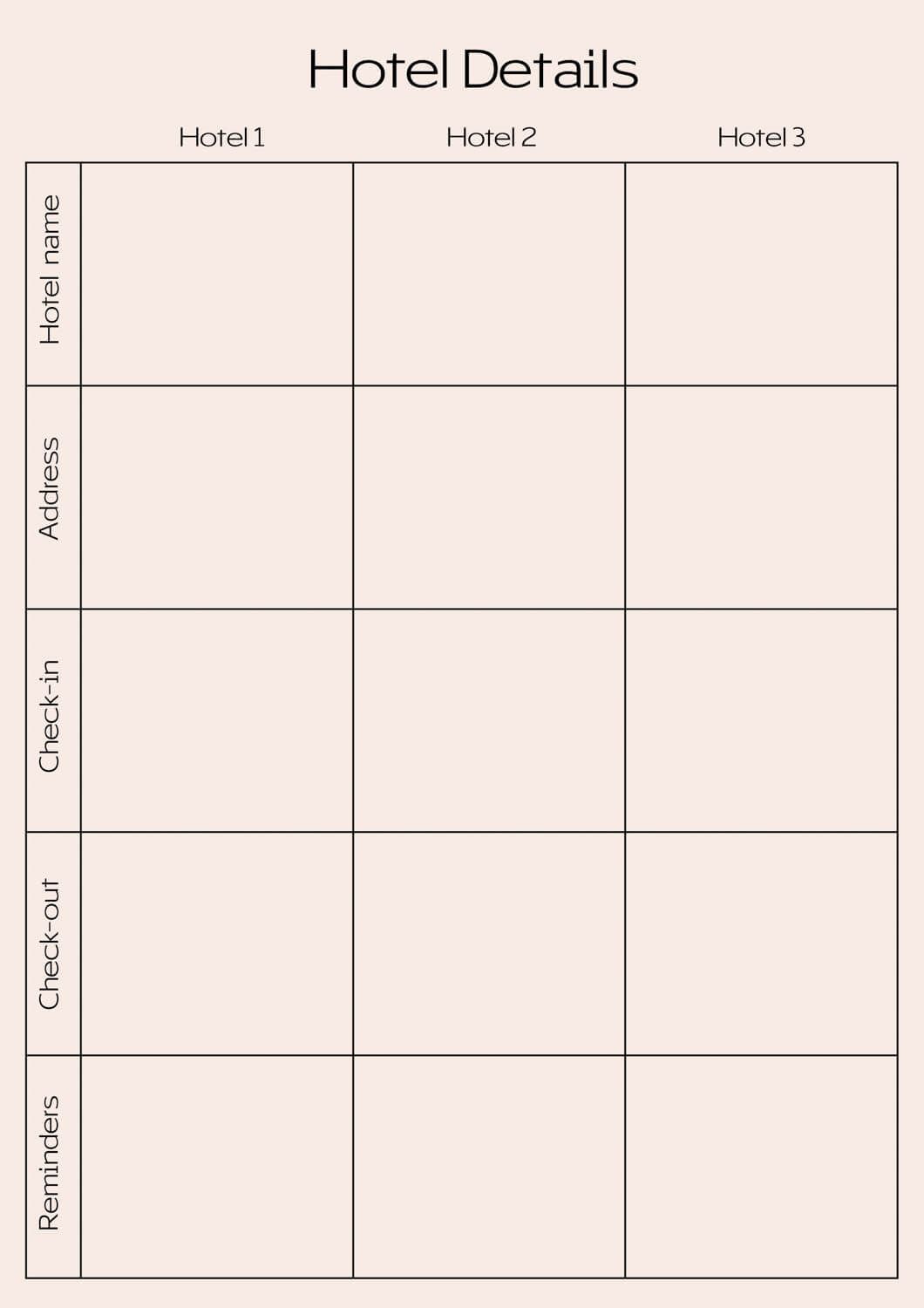 Hotel Details

| | Hotel 1 | Hotel 2 | Hotel 3 |
|---|---|---|---|
| Hotel name | | | |
| Address | | | |
| Check-in | | | |
| Check-out | | | |
| Reminders | | | |